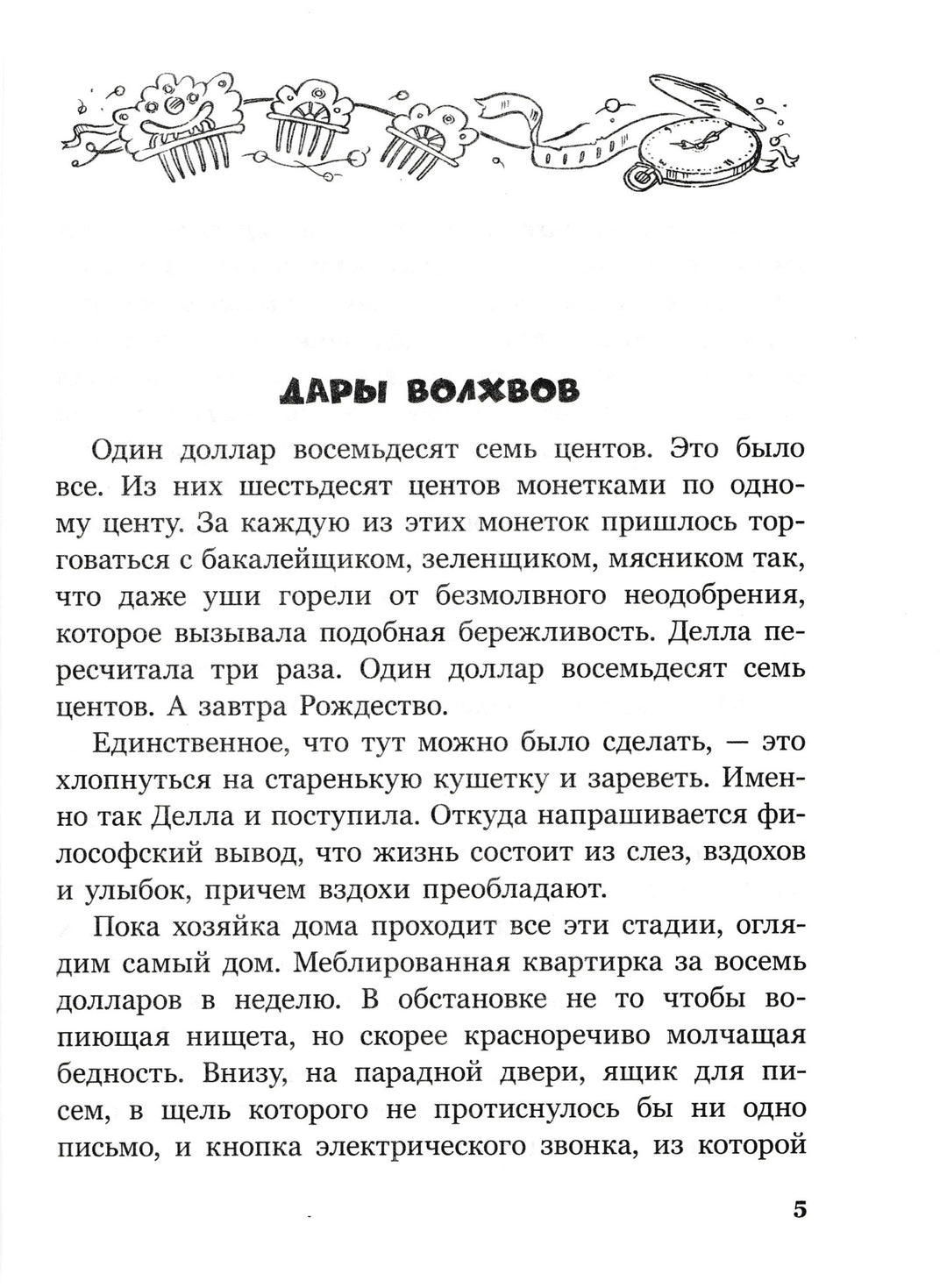 ДАРЫ ВОЛХВОВ

Один доллар восемьдесят семь центов. Это было все. Из них шестьдесят центов монетками по одному центу. За каждую из этих монеток пришлось торговаться с бакалейщиком, зеленщиком, мясником так, что даже уши горели от безмолвного неодобрения, которое вызывала подобная бережливость. Делла пересчитала три раза. Один доллар восемьдесят семь центов. А завтра Рождество.

Единственное, что тут можно было сделать, — это хлопнуться на старенькую кушетку и зареветь. Именно так Делла и поступила. Откуда напрашивается философский вывод, что жизнь состоит из слез, вздохов и улыбок, причем вздохи преобладают.

Пока хозяйка дома проходит все эти стадии, оглядим самый дом. Меблированная квартирка за восемь долларов в неделю. В обстановке не то чтобы вопиющая нищета, но скорее красноречиво молчащая бедность. Внизу, на парадной двери, ящик для писем, в щель которого не протиснулось бы ни одно письмо, и кнопка электрического звонка, из которой

5